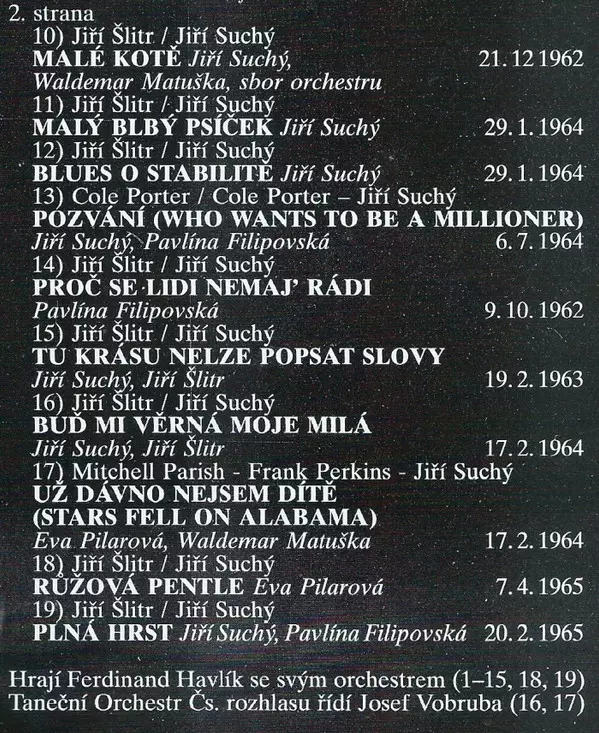 2. strana
10) Jiří Šlitr / Jiří Suchý
**MALÉ KOTĚ** *Jiří Suchý, Waldemar Matuška, sbor orchestru* 21. 12 1962
11) Jiří Šlitr / Jiří Suchý
**MALÝ BLBÝ PSÍČEK** *Jiří Suchý* 29. 1. 1964
12) Jiří Šlitr / Jiří Suchý
**BLUES O STABILITĚ** *Jiří Suchý* 29. 1. 1964
13) Cole Porter / Cole Porter – Jiří Suchý
**POZVÁNÍ (WHO WANTS TO BE A MILLIONER)**
*Jiří Suchý, Pavlína Filipovská* 6. 7. 1964
14) Jiří Šlitr / Jiří Suchý
**PROČ SE LIDI NEMAJ' RÁDI**
*Pavlína Filipovská* 9. 10. 1962
15) Jiří Šlitr / Jiří Suchý
**TU KRÁSU NELZE POPSAT SLOVY**
*Jiří Suchý, Jiří Šlitr* 19. 2. 1963
16) Jiří Šlitr / Jiří Suchý
**BUĎ MI VĚRNÁ MOJE MILÁ**
*Jiří Suchý, Jiří Šlitr* 17. 2. 1964
17) Mitchell Parish - Frank Perkins - Jiří Suchý
**UŽ DÁVNO NEJSEM DÍTĚ (STARS FELL ON ALABAMA)**
*Eva Pilarová, Waldemar Matuška* 17. 2. 1964
18) Jiří Šlitr / Jiří Suchý
**RŮŽOVÁ PENTLE** *Eva Pilarová* 7. 4. 1965
19) Jiří Šlitr / Jiří Suchý
**PLNÁ HRST** *Jiří Suchý, Pavlína Filipovská* 20. 2. 1965

Hrají Ferdinand Havlík se svým orchestrem (1–15, 18, 19)
Taneční Orchestr Čs. rozhlasu řídí Josef Vobruba (16, 17)